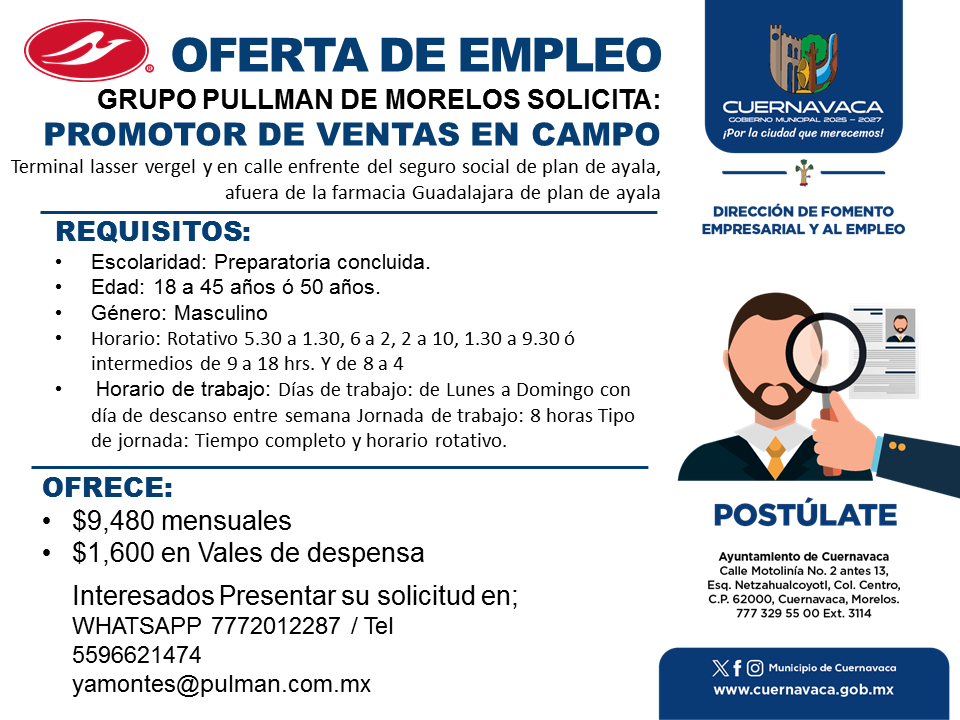 OFERTA DE EMPLEO
GRUPO PULLMAN DE MORELOS SOLICITA:
PROMOTOR DE VENTAS EN CAMPO
Terminal lasser vergel y en calle enfrente del seguro social de plan de ayala, afuera de la farmacia Guadalajara de plan de ayala

REQUISITOS:
• Escolaridad: Preparatoria concluida.
• Edad: 18 a 45 años ó 50 años.
• Género: Masculino
• Horario: Rotativo 5.30 a 1.30, 6 a 2, 2 a 10, 1.30 a 9.30 ó intermedios de 9 a 18 hrs. Y de 8 a 4
• Horario de trabajo: Días de trabajo: de Lunes a Domingo con día de descanso entre semana Jornada de trabajo: 8 horas Tipo de jornada: Tiempo completo y horario rotativo.

OFRECE:
• $9,480 mensuales
• $1,600 en Vales de despensa

Interesados Presentar su solicitud en;
WHATSAPP 7772012287 / Tel 5596621474
yamontes@pulman.com.mx

CUERNAVACA
GOBIERNO MUNICIPAL 2025 - 2027
¡Por la ciudad que merecemos!

DIRECCIÓN DE FOMENTO EMPRESARIAL Y AL EMPLEO

POSTÚLATE

Ayuntamiento de Cuernavaca
Calle Motolinía No. 2 antes 13,
Esq. Netzahualcoyotl, Col. Centro,
C.P. 62000, Cuernavaca, Morelos.
777 329 55 00 Ext. 3114

Municipio de Cuernavaca
www.cuernavaca.gob.mx